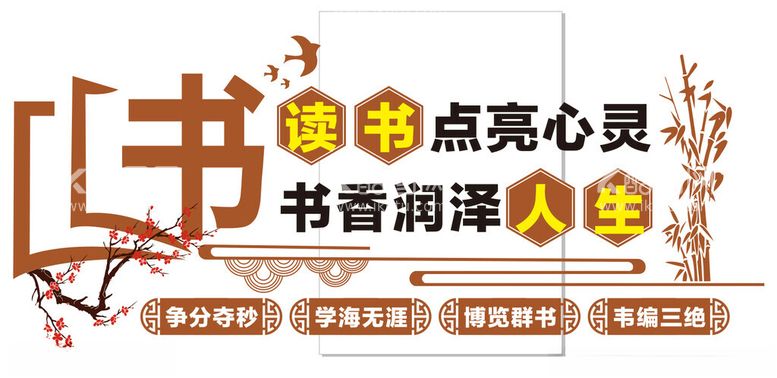 书

读书点亮心灵
书香润泽人生

争分夺秒
学海无涯
博览群书
韦编三绝